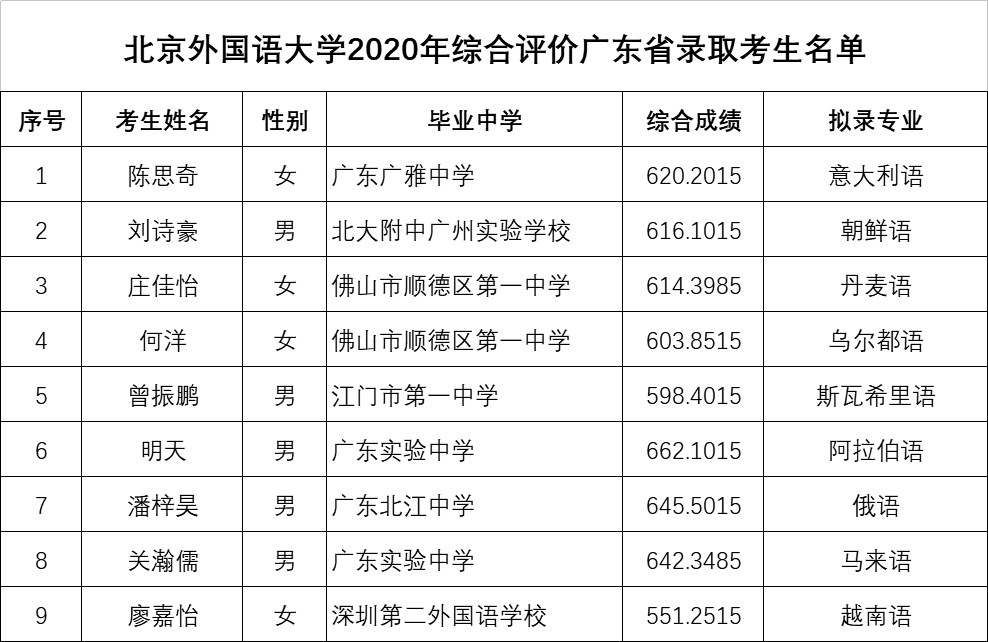 北京外国语大学2020年综合评价广东省录取考生名单

| 序号 | 考生姓名 | 性别 | 毕业中学 | 综合成绩 | 拟录专业 |
|---|---|---|---|---|---|
| 1 | 陈思奇 | 女 | 广东广雅中学 | 620.2015 | 意大利语 |
| 2 | 刘诗豪 | 男 | 北大附中广州实验学校 | 616.1015 | 朝鲜语 |
| 3 | 庄佳怡 | 女 | 佛山市顺德区第一中学 | 614.3985 | 丹麦语 |
| 4 | 何洋 | 女 | 佛山市顺德区第一中学 | 603.8515 | 乌尔都语 |
| 5 | 曾振鹏 | 男 | 江门市第一中学 | 598.4015 | 斯瓦希里语 |
| 6 | 明天 | 男 | 广东实验中学 | 662.1015 | 阿拉伯语 |
| 7 | 潘梓昊 | 男 | 广东北江中学 | 645.5015 | 俄语 |
| 8 | 关瀚儒 | 男 | 广东实验中学 | 642.3485 | 马来语 |
| 9 | 廖嘉怡 | 女 | 深圳第二外国语学校 | 551.2515 | 越南语 |